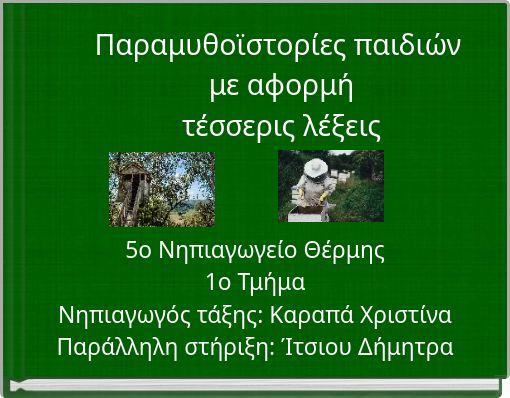 Παραμυθοϊστορίες παιδιών
με αφορμή
τέσσερις λέξεις

5ο Νηπιαγωγείο Θέρμης
1ο Τμήμα
Νηπιαγωγός τάξης: Καραπά Χριστίνα
Παράλληλη στήριξη: Ίτσιου Δήμητρα